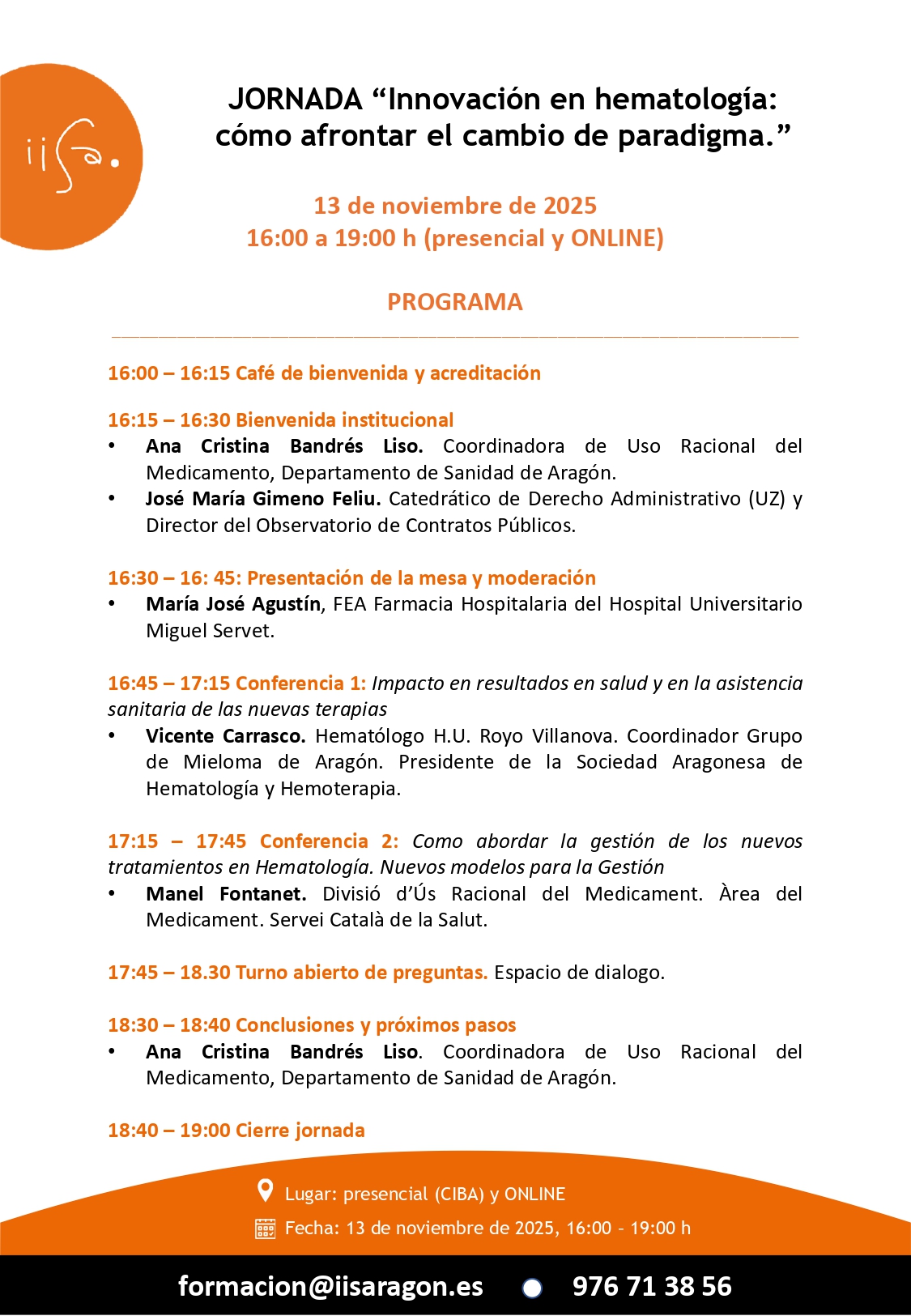 iisa.

JORNADA “Innovación en hematología: cómo afrontar el cambio de paradigma.”

13 de noviembre de 2025
16:00 a 19:00 h (presencial y ONLINE)

PROGRAMA

16:00 – 16:15 Café de bienvenida y acreditación

16:15 – 16:30 Bienvenida institucional
• Ana Cristina Bandrés Liso. Coordinadora de Uso Racional del Medicamento, Departamento de Sanidad de Aragón.
• José María Gimeno Feliu. Catedrático de Derecho Administrativo (UZ) y Director del Observatorio de Contratos Públicos.

16:30 – 16: 45: Presentación de la mesa y moderación
• María José Agustín, FEA Farmacia Hospitalaria del Hospital Universitario Miguel Servet.

16:45 – 17:15 Conferencia 1: Impacto en resultados en salud y en la asistencia sanitaria de las nuevas terapias
• Vicente Carrasco. Hematólogo H.U. Royo Villanova. Coordinador Grupo de Mieloma de Aragón. Presidente de la Sociedad Aragonesa de Hematología y Hemoterapia.

17:15 – 17:45 Conferencia 2: Como abordar la gestión de los nuevos tratamientos en Hematología. Nuevos modelos para la Gestión
• Manel Fontanet. Divisió d’Ús Racional del Medicament. Àrea del Medicament. Servei Català de la Salut.

17:45 – 18.30 Turno abierto de preguntas. Espacio de dialogo.

18:30 – 18:40 Conclusiones y próximos pasos
• Ana Cristina Bandrés Liso. Coordinadora de Uso Racional del Medicamento, Departamento de Sanidad de Aragón.

18:40 – 19:00 Cierre jornada

Lugar: presencial (CIBA) y ONLINE
Fecha: 13 de noviembre de 2025, 16:00 - 19:00 h

formacion@iisaragon.es 976 71 38 56